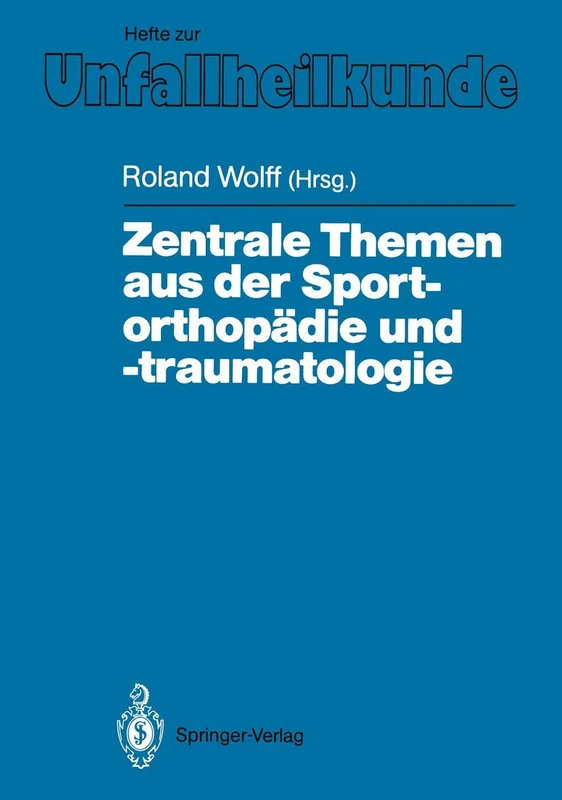 Hefte zur
Unfallheilkunde

Roland Wolff (Hrsg.)

Zentrale Themen aus der Sportorthopädie und -traumatologie

Springer-Verlag